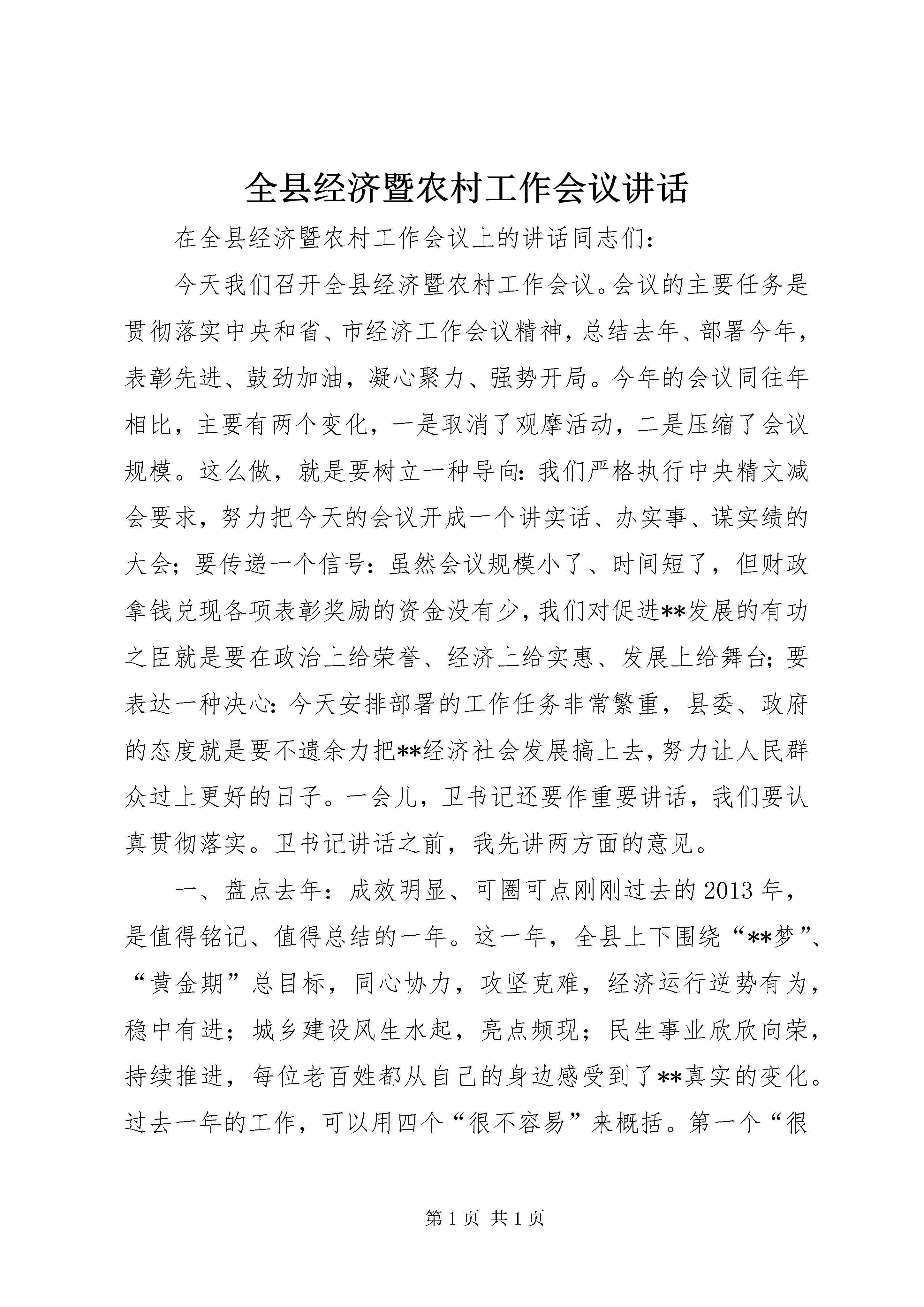 全县经济暨农村工作会议讲话

在全县经济暨农村工作会议上的讲话同志们：

今天我们召开全县经济暨农村工作会议。会议的主要任务是贯彻落实中央和省、市经济工作会议精神，总结去年、部署今年，表彰先进、鼓劲加油，凝心聚力、强势开局。今年的会议同往年相比，主要有两个变化，一是取消了观摩活动，二是压缩了会议规模。这么做，就是要树立一种导向：我们严格执行中央精文减会要求，努力把今天的会议开成一个讲实话、办实事、谋实绩的大会；要传递一个信号：虽然会议规模小了、时间短了，但财政拿钱兑现各项表彰奖励的资金没有少，我们对促进**发展的有功之臣就是要在政治上给荣誉、经济上给实惠、发展上给舞台；要表达一种决心：今天安排部署的工作任务非常繁重，县委、政府的态度就是要不遗余力把**经济社会发展搞上去，努力让人民群众过上更好的日子。一会儿，卫书记还要作重要讲话，我们要认真贯彻落实。卫书记讲话之前，我先讲两方面的意见。

一、盘点去年：成效明显、可圈可点刚刚过去的2013年，是值得铭记、值得总结的一年。这一年，全县上下围绕“**梦”、“黄金期”总目标，同心协力，攻坚克难，经济运行逆势有为，稳中有进；城乡建设风生水起，亮点频现；民生事业欣欣向荣，持续推进，每位老百姓都从自己的身边感受到了**真实的变化。过去一年的工作，可以用四个“很不容易”来概括。第一个“很

第1页 共1页